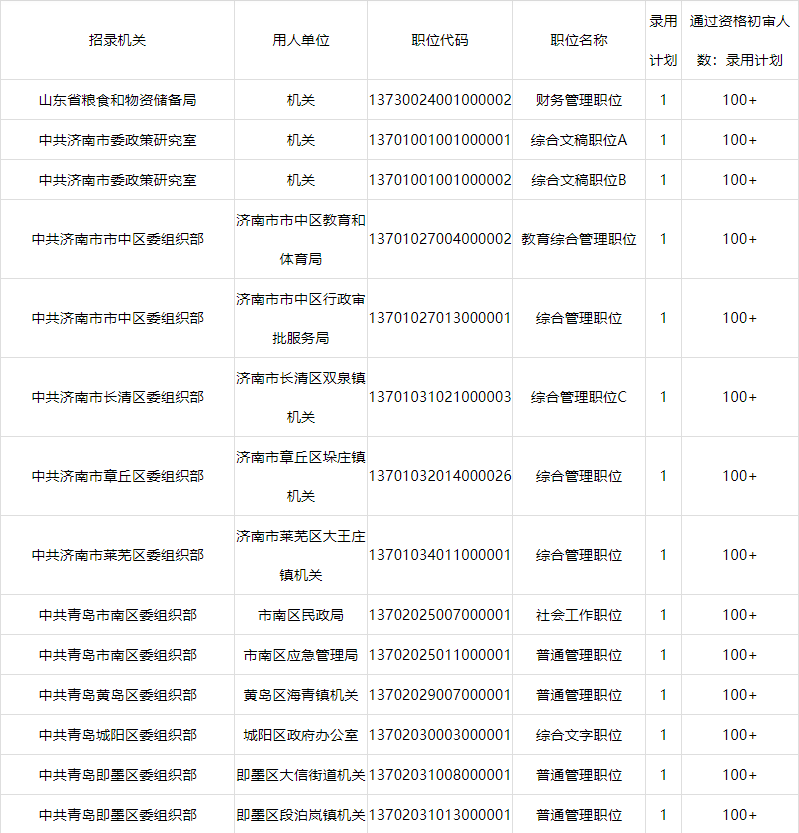 | 招录机关 | 用人单位 | 职位代码 | 职位名称 | 录用计划 | 通过资格初审人数：录用计划 |
|---|---|---|---|---|---|
| 山东省粮食和物资储备局 | 机关 | 13730024001000002 | 财务管理职位 | 1 | 100+ |
| 中共济南市委政策研究室 | 机关 | 13701001001000001 | 综合文稿职位A | 1 | 100+ |
| 中共济南市委政策研究室 | 机关 | 13701001001000002 | 综合文稿职位B | 1 | 100+ |
| 中共济南市市中区委组织部 | 济南市市中区教育和体育局 | 13701027004000002 | 教育综合管理职位 | 1 | 100+ |
| 中共济南市市中区委组织部 | 济南市市中区行政审批服务局 | 13701027013000001 | 综合管理职位 | 1 | 100+ |
| 中共济南市长清区委组织部 | 济南市长清区双泉镇机关 | 13701031021000003 | 综合管理职位C | 1 | 100+ |
| 中共济南市章丘区委组织部 | 济南市章丘区垛庄镇机关 | 13701032014000026 | 综合管理职位 | 1 | 100+ |
| 中共济南市莱芜区委组织部 | 济南市莱芜区大王庄镇机关 | 13701034011000001 | 综合管理职位 | 1 | 100+ |
| 中共青岛市南区委组织部 | 市南区民政局 | 13702025007000001 | 社会工作职位 | 1 | 100+ |
| 中共青岛市南区委组织部 | 市南区应急管理局 | 13702025011000001 | 普通管理职位 | 1 | 100+ |
| 中共青岛黄岛区委组织部 | 黄岛区海青镇机关 | 13702029007000001 | 普通管理职位 | 1 | 100+ |
| 中共青岛城阳区委组织部 | 城阳区政府办公室 | 13702030003000001 | 综合文字职位 | 1 | 100+ |
| 中共青岛即墨区委组织部 | 即墨区大信街道机关 | 13702031008000001 | 普通管理职位 | 1 | 100+ |
| 中共青岛即墨区委组织部 | 即墨区段泊岚镇机关 | 13702031013000001 | 普通管理职位 | 1 | 100+ |